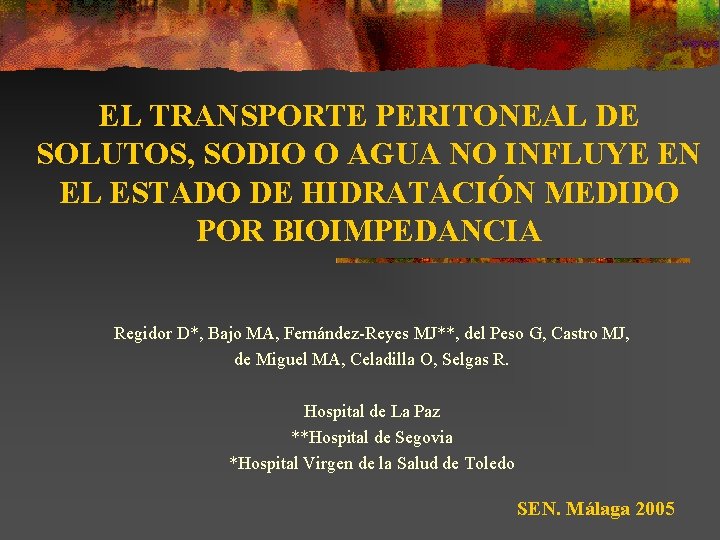 EL TRANSPORTE PERITONEAL DE SOLUTOS, SODIO O AGUA NO INFLUYE EN EL ESTADO DE HIDRATACIÓN MEDIDO POR BIOIMPEDANCIA

Regidor D*, Bajo MA, Fernández-Reyes MJ**, del Peso G, Castro MJ, de Miguel MA, Celadilla O, Selgas R.

Hospital de La Paz
**Hospital de Segovia
*Hospital Virgen de la Salud de Toledo

SEN. Málaga 2005